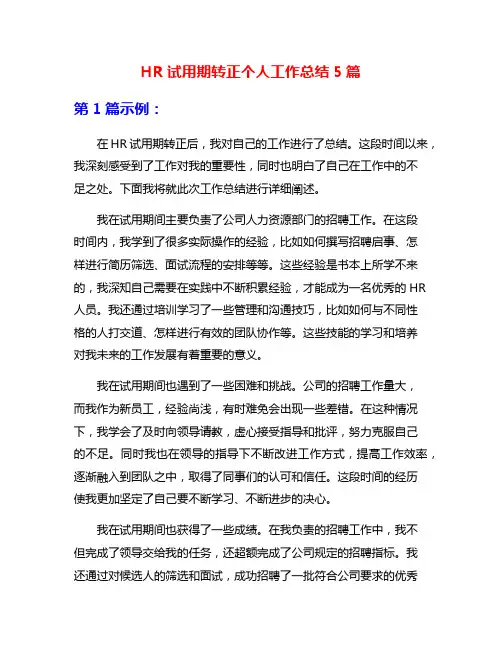 HR 试用期转正个人工作总结 5 篇

第 1 篇示例：

在 HR 试用期转正后，我对自己的工作进行了总结。这段时间以来，我深刻感受到了工作对我的重要性，同时也明白了自己在工作中的不足之处。下面我将就此次工作总结进行详细阐述。

我在试用期间主要负责了公司人力资源部门的招聘工作。在这段时间内，我学到了很多实际操作的经验，比如如何撰写招聘启事、怎样进行简历筛选、面试流程的安排等等。这些经验是书本上所学不来的，我深知自己需要在实践中不断积累经验，才能成为一名优秀的 HR 人员。我还通过培训学习了一些管理和沟通技巧，比如如何与不同性格的人打交道、怎样进行有效的团队协作等。这些技能的学习和培养对我未来的工作发展有着重要的意义。

我在试用期间也遇到了一些困难和挑战。公司的招聘工作量大，而我作为新员工，经验尚浅，有时难免会出现一些差错。在这种情况下，我学会了及时向领导请教，虚心接受指导和批评，努力克服自己的不足。同时我也在领导的指导下不断改进工作方式，提高工作效率，逐渐融入到团队之中，取得了同事们的认可和信任。这段时间的经历使我更加坚定了自己要不断学习、不断进步的决心。

我在试用期间也获得了一些成绩。在我负责的招聘工作中，我不但完成了领导交给我的任务，还超额完成了公司规定的招聘指标。我还通过对候选人的筛选和面试，成功招聘了一批符合公司要求的优秀